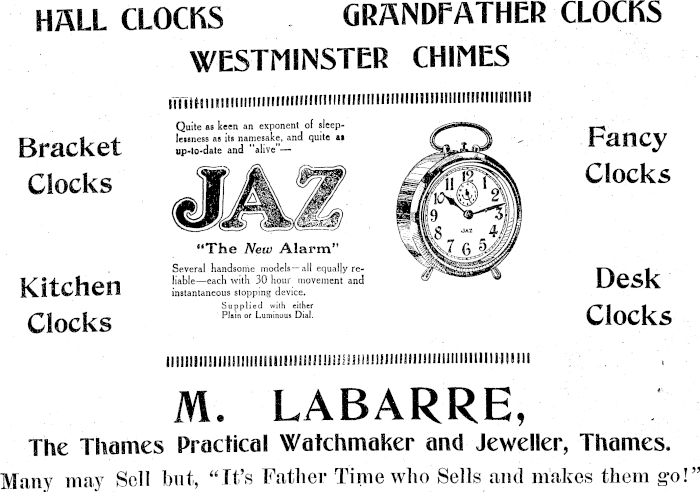 HALL CLOCKS GRANDFATHER CLOCKS

WESTMINSTER CHIMES

Bracket Clocks

Kitchen Clocks

Quite as keen an exponent of sleeplessness as its namesake, and quite as up-to-date and "alive"—

JAZ

"The New Alarm"

Several handsome models—all equally reliable—each with 30 hour movement and instantaneous stopping device.

Supplied with either Plain or Luminous Dial.

12 1 2 3 4 5 6 7 8 9 10 11

JAZ

Fancy Clocks

Desk Clocks

M. LABARRE,

The Thames Practical Watchmaker and Jeweller, Thames.

Many may Sell but, "It's Father Time who Sells and makes them go!"